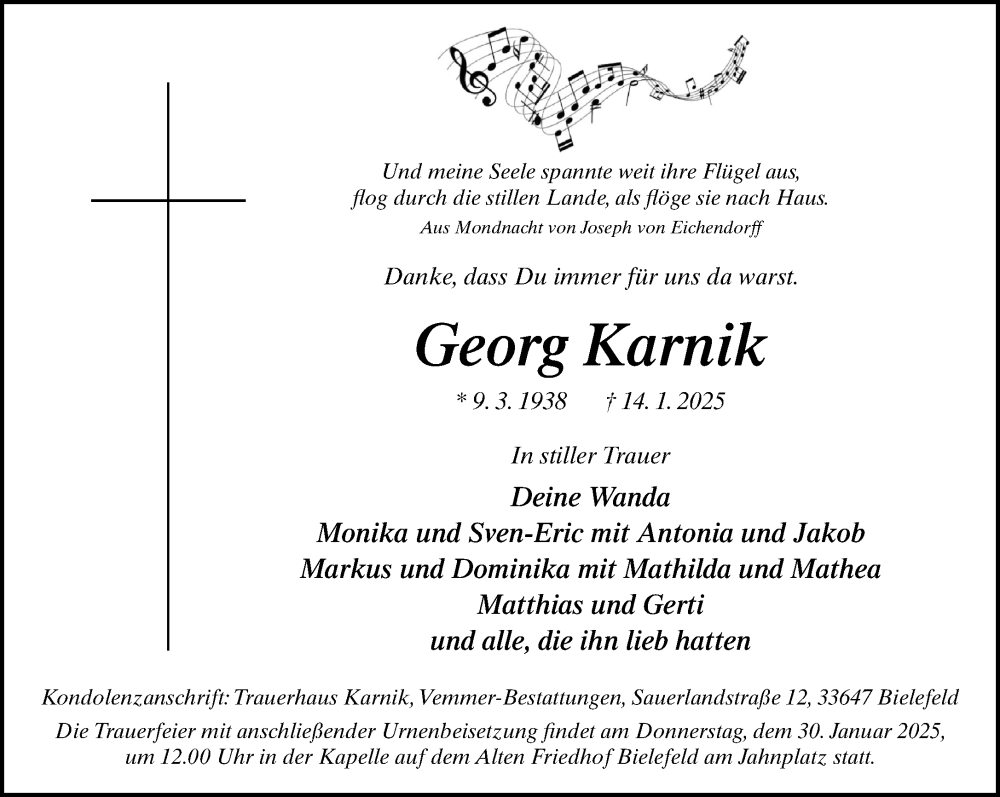 Und meine Seele spannte weit ihre Flügel aus,
flog durch die stillen Lande, als flöge sie nach Haus.
Aus Mondnacht von Joseph von Eichendorff

Danke, dass Du immer für uns da warst.

Georg Karnik

* 9. 3. 1938 † 14. 1. 2025

In stiller Trauer

Deine Wanda
Monika und Sven-Eric mit Antonia und Jakob
Markus und Dominika mit Mathilda und Mathea
Matthias und Gerti
und alle, die ihn lieb hatten

Kondolenzanschrift: Trauerhaus Karnik, Vemmer-Bestattungen, Sauerlandstraße 12, 33647 Bielefeld
Die Trauerfeier mit anschließender Urnenbeisetzung findet am Donnerstag, dem 30. Januar 2025, um 12.00 Uhr in der Kapelle auf dem Alten Friedhof Bielefeld am Jahnplatz statt.